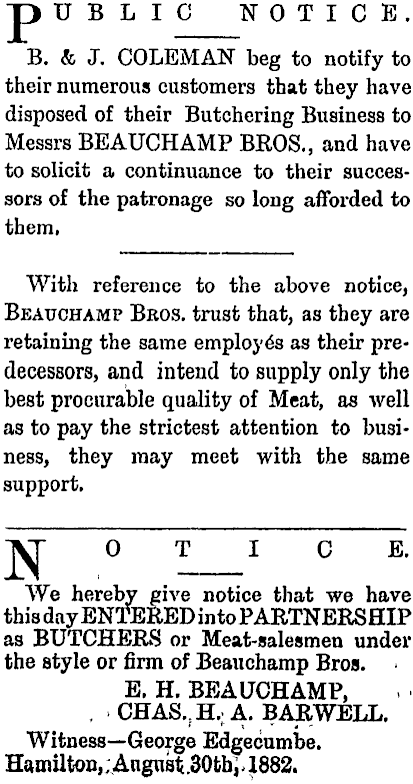 PUBLIC NOTICE.

B. & J. COLEMAN beg to notify to their numerous customers that they have disposed of their Butchering Business to Messrs BEAUCHAMP BROS., and have to solicit a continuance to their successors of the patronage so long afforded to them.

With reference to the above notice, BEAUCHAMP BROS. trust that, as they are retaining the same employés as their predecessors, and intend to supply only the best procurable quality of Meat, as well as to pay the strictest attention to business, they may meet with the same support.

NOTICE.

We hereby give notice that we have this day ENTERED into PARTNERSHIP as BUTCHERS or Meat-salesmen under the style or firm of Beauchamp Bros.

E. H. BEAUCHAMP,
CHAS. H. A. BARWELL.

Witness—George Edgecumbe.
Hamilton, August 30th, 1882.